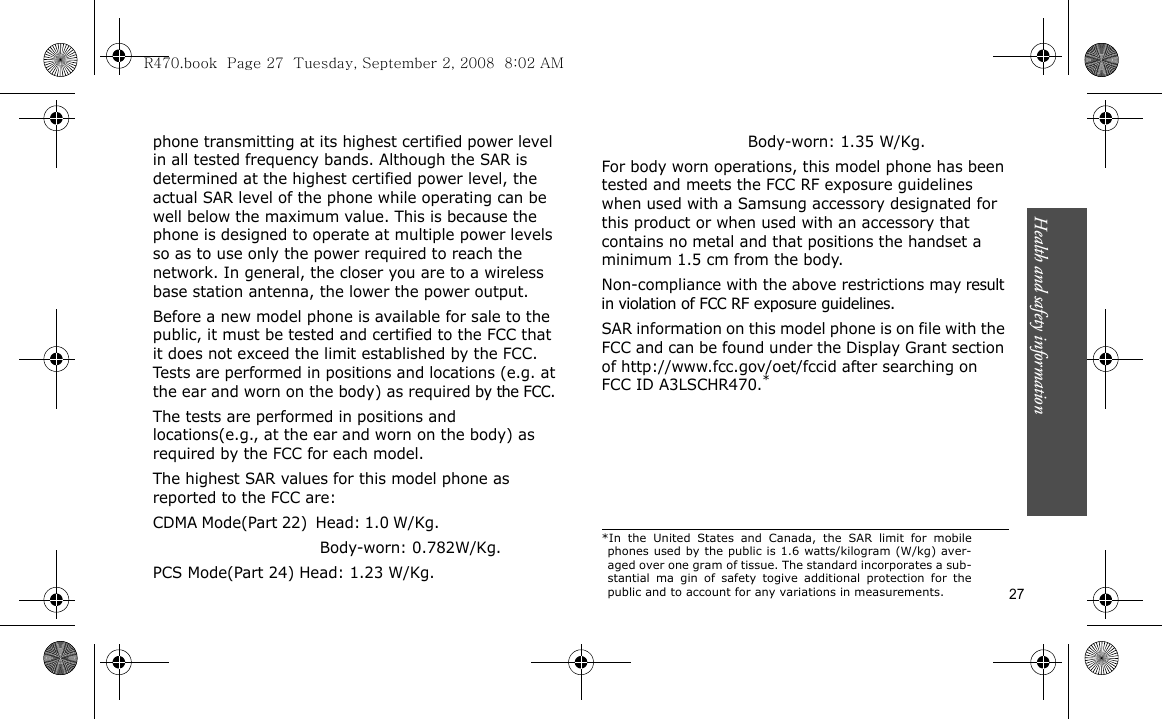 R470.book Page 27 Tuesday, September 2, 2008 8:02 AM

phone transmitting at its highest certified power level in all tested frequency bands. Although the SAR is determined at the highest certified power level, the actual SAR level of the phone while operating can be well below the maximum value. This is because the phone is designed to operate at multiple power levels so as to use only the power required to reach the network. In general, the closer you are to a wireless base station antenna, the lower the power output.

Before a new model phone is available for sale to the public, it must be tested and certified to the FCC that it does not exceed the limit established by the FCC. Tests are performed in positions and locations (e.g. at the ear and worn on the body) as required by the FCC.

The tests are performed in positions and locations(e.g., at the ear and worn on the body) as required by the FCC for each model.

The highest SAR values for this model phone as reported to the FCC are:

CDMA Mode(Part 22) Head: 1.0 W/Kg.

Body-worn: 0.782W/Kg.

PCS Mode(Part 24) Head: 1.23 W/Kg.

Body-worn: 1.35 W/Kg.

For body worn operations, this model phone has been tested and meets the FCC RF exposure guidelines when used with a Samsung accessory designated for this product or when used with an accessory that contains no metal and that positions the handset a minimum 1.5 cm from the body.

Non-compliance with the above restrictions may result in violation of FCC RF exposure guidelines.

SAR information on this model phone is on file with the FCC and can be found under the Display Grant section of http://www.fcc.gov/oet/fccid after searching on FCC ID A3LSCHR470.*

*In the United States and Canada, the SAR limit for mobile phones used by the public is 1.6 watts/kilogram (W/kg) averaged over one gram of tissue. The standard incorporates a substantial ma gin of safety togive additional protection for the public and to account for any variations in measurements.

Health and safety information

27